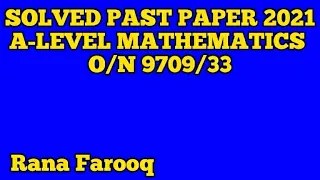 SOLVED PAST PAPER 2021
A-LEVEL MATHEMATICS
O/N 9709/33

Rana Farooq